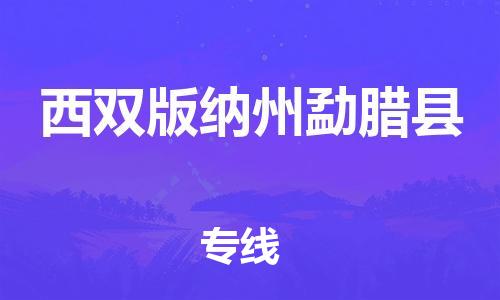 西双版纳州勐腊县

专线